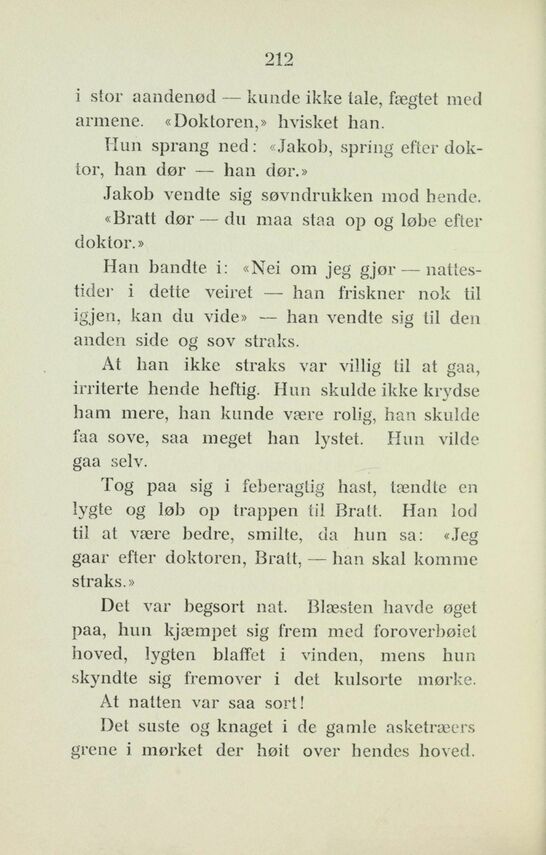 212

i stor aandenød — kunde ikke tale, fægtet med armene. «Doktoren,» hvisket han.

Hun sprang ned: «Jakob, spring efter doktor, han dør — han dør.»

Jakob vendte sig søvndrukken mod hende.

«Bratt dør — du maa staa op og løbe efter doktor.»

Han bandte i: «Nei om jeg gjør — nattestider i dette veiret — han friskner nok til igjen, kan du vide» — han vendte sig til den anden side og sov straks.

At han ikke straks var villig til at gaa, irriterte hende heftig. Hun skulde ikke krydse ham mere, han kunde være rolig, han skulde faa sove, saa meget han lystet. Hun vilde gaa selv.

Tog paa sig i feberagtig hast, tændte en lygte og løb op trappen til Bratt. Han lod til at være bedre, smilte, da hun sa: «Jeg gaar efter doktoren, Bratt, — han skal komme straks.»

Det var begsort nat. Blæsten havde øget paa, hun kjæmpet sig frem med foroverbøiet hoved, lygten blaffet i vinden, mens hun skyndte sig fremover i det kulsorte mørke.

At natten var saa sort!

Det suste og knaget i de gamle asketræers grene i mørket der høit over hendes hoved.